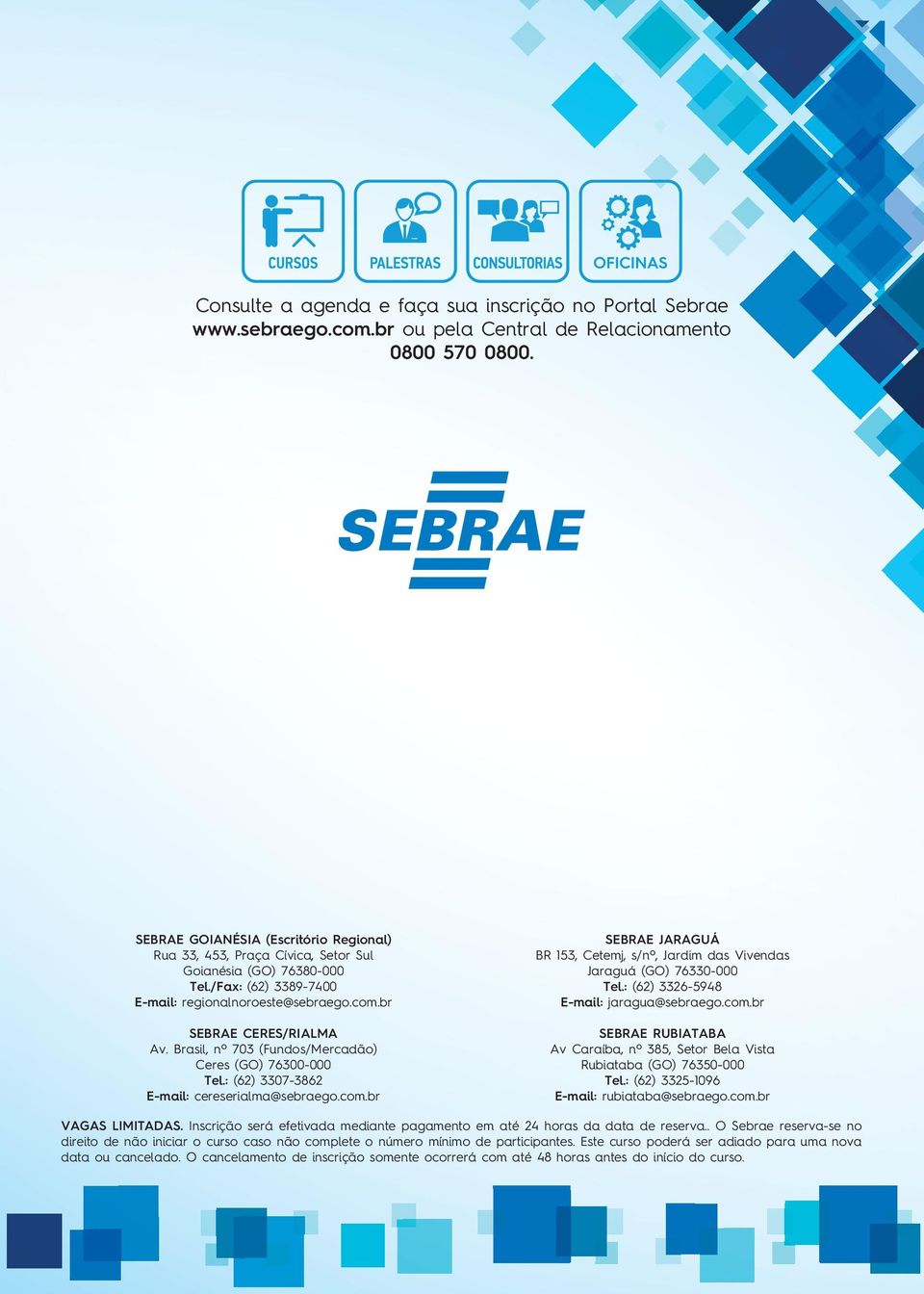 CURSOS
PALESTRAS
CONSULTORIAS
OFICINAS

Consulte a agenda e faça sua inscrição no Portal Sebrae www.sebraego.com.br ou pela Central de Relacionamento 0800 570 0800.

SEBRAE

SEBRAE GOIANÉSIA (Escritório Regional)
Rua 33, 453, Praça Cívica, Setor Sul
Goianésia (GO) 76380-000
Tel./Fax: (62) 3389-7400
E-mail: regionalnoroeste@sebraego.com.br

SEBRAE CERES/RIALMA
Av. Brasil, nº 703 (Fundos/Mercadão)
Ceres (GO) 76300-000
Tel.: (62) 3307-3862
E-mail: cereserialma@sebraego.com.br

SEBRAE JARAGUÁ
BR 153, Cetemj, s/nº, Jardim das Vivendas
Jaraguá (GO) 76330-000
Tel.: (62) 3326-5948
E-mail: jaragua@sebraego.com.br

SEBRAE RUBIATABA
Av Caraíba, nº 385, Setor Bela Vista
Rubiataba (GO) 76350-000
Tel.: (62) 3325-1096
E-mail: rubiataba@sebraego.com.br

VAGAS LIMITADAS. Inscrição será efetivada mediante pagamento em até 24 horas da data de reserva.. O Sebrae reserva-se no direito de não iniciar o curso caso não complete o número mínimo de participantes. Este curso poderá ser adiado para uma nova data ou cancelado. O cancelamento de inscrição somente ocorrerá com até 48 horas antes do início do curso.